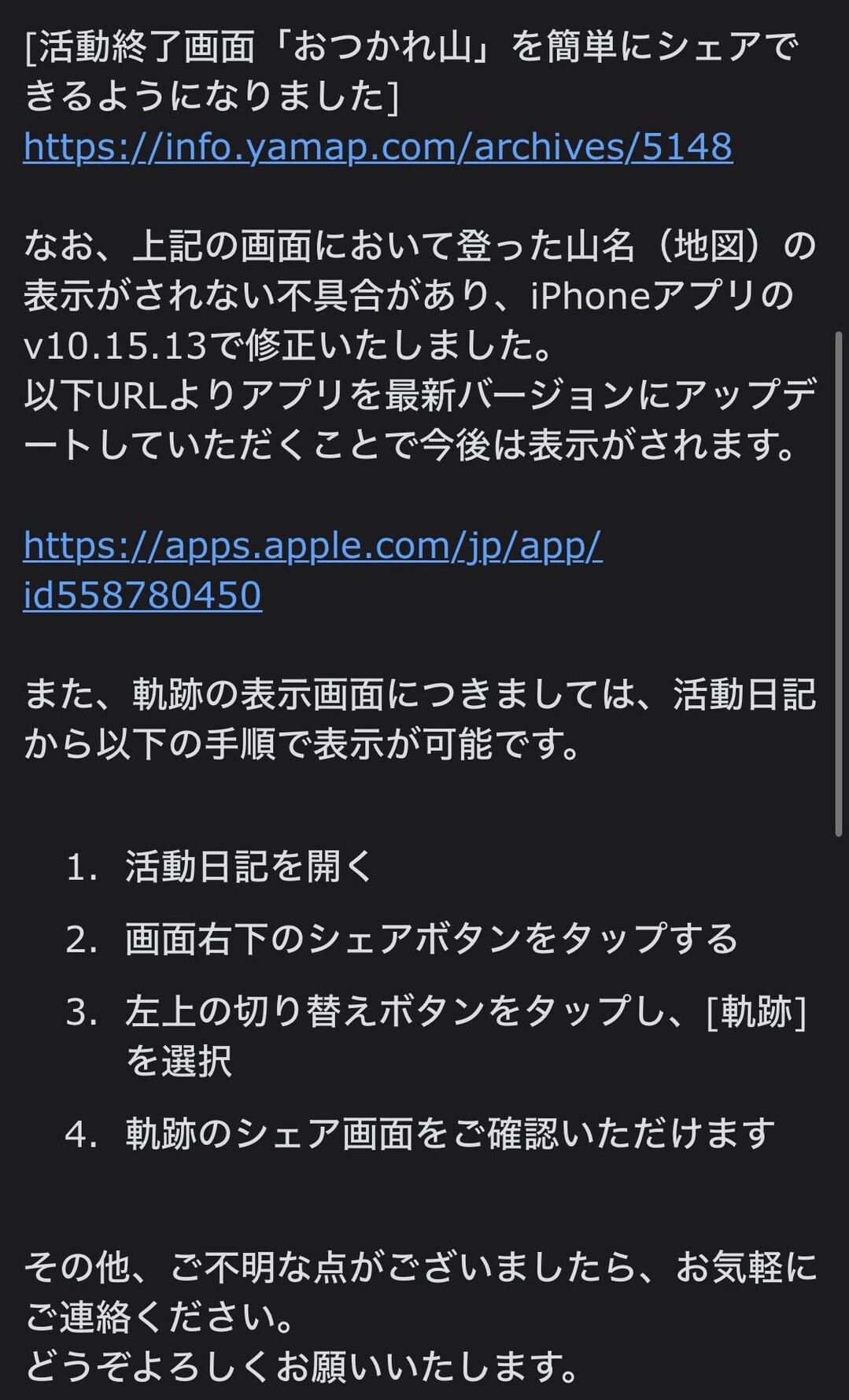 [活動終了画面「おつかれ山」を簡単にシェアできるようになりました]
https://info.yamap.com/archives/5148

なお、上記の画面において登った山名（地図）の表示がされない不具合があり、iPhoneアプリのv10.15.13で修正いたしました。
以下URLよりアプリを最新バージョンにアップデートしていただくことで今後は表示がされます。

https://apps.apple.com/jp/app/id558780450

また、軌跡の表示画面につきましては、活動日記から以下の手順で表示が可能です。

1. 活動日記を開く
2. 画面右下のシェアボタンをタップする
3. 左上の切り替えボタンをタップし、[軌跡]を選択
4. 軌跡のシェア画面をご確認いただけます

その他、ご不明な点がございましたら、お気軽にご連絡ください。
どうぞよろしくお願いいたします。